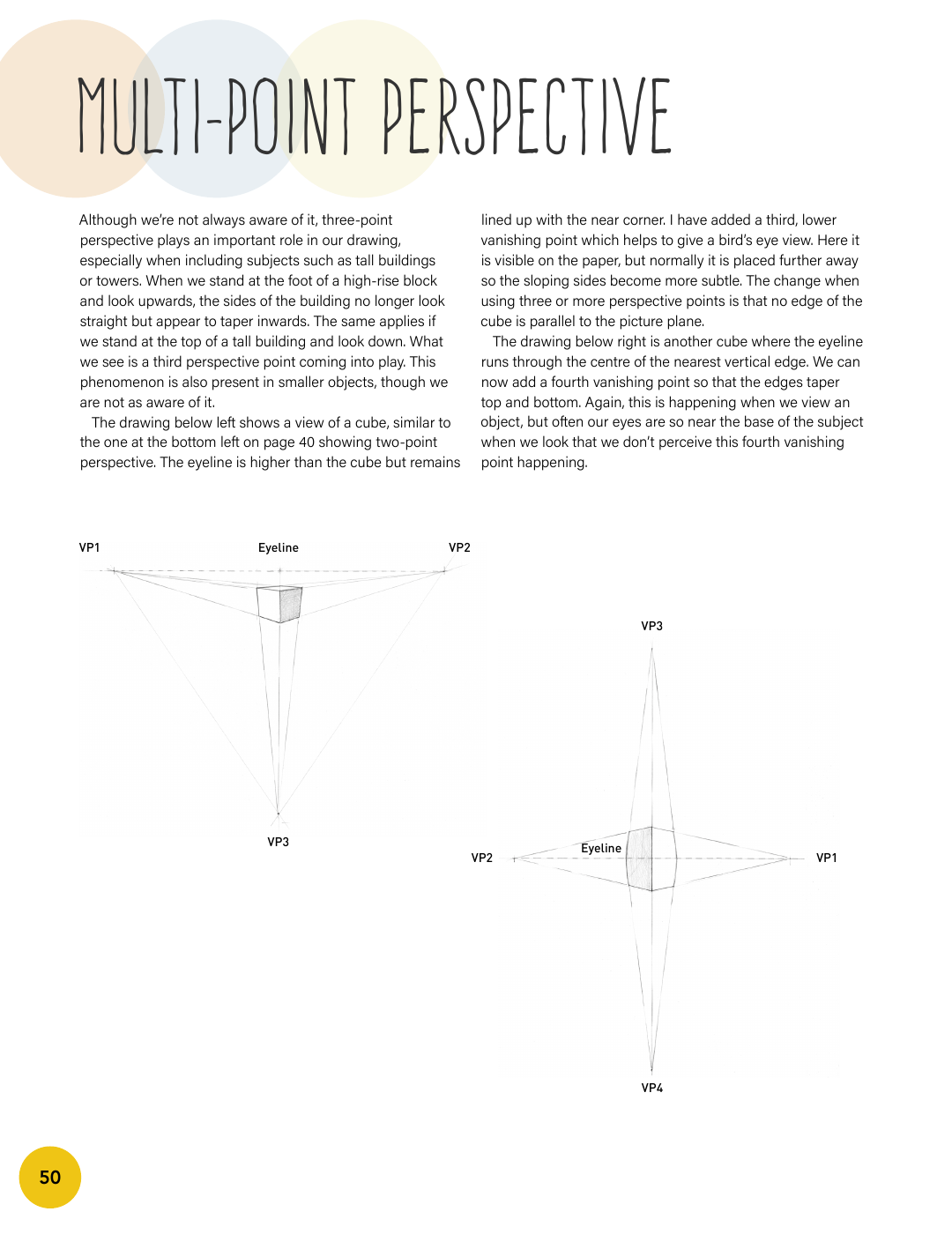 MULTI-POINT PERSPECTIVE

Although we're not always aware of it, three-point perspective plays an important role in our drawing, especially when including subjects such as tall buildings or towers. When we stand at the foot of a high-rise block and look upwards, the sides of the building no longer look straight but appear to taper inwards. The same applies if we stand at the top of a tall building and look down. What we see is a third perspective point coming into play. This phenomenon is also present in smaller objects, though we are not as aware of it.

The drawing below left shows a view of a cube, similar to the one at the bottom left on page 40 showing two-point perspective. The eyeline is higher than the cube but remains lined up with the near corner. I have added a third, lower vanishing point which helps to give a bird's eye view. Here it is visible on the paper, but normally it is placed further away so the sloping sides become more subtle. The change when using three or more perspective points is that no edge of the cube is parallel to the picture plane.

The drawing below right is another cube where the eyeline runs through the centre of the nearest vertical edge. We can now add a fourth vanishing point so that the edges taper top and bottom. Again, this is happening when we view an object, but often our eyes are so near the base of the subject when we look that we don't perceive this fourth vanishing point happening.

VP1
Eyeline
VP2
VP3

VP3
VP2
Eyeline
VP1
VP4

50